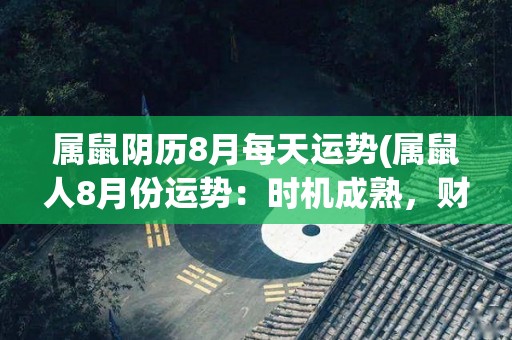 属鼠阴历8月每天运势(属鼠人8月份运势：时机成熟，财